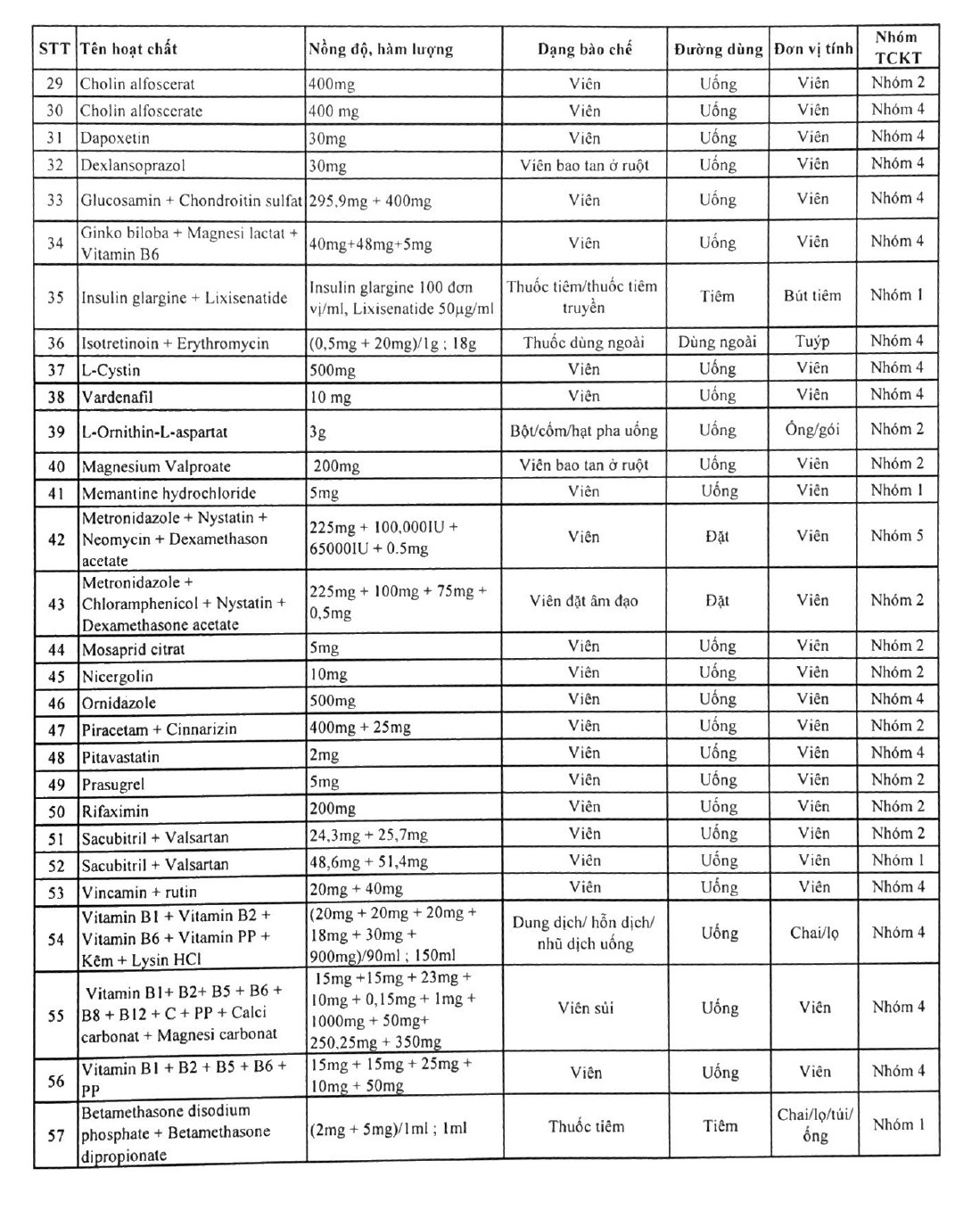 | STT | Tên hoạt chất | Nồng độ, hàm lượng | Dạng bào chế | Đường dùng | Đơn vị tính | Nhóm TCKT |
|---|---|---|---|---|---|---|
| 29 | Cholin alfoscerat | 400mg | Viên | Uống | Viên | Nhóm 2 |
| 30 | Cholin alfoscerate | 400 mg | Viên | Uống | Viên | Nhóm 4 |
| 31 | Dapoxetin | 30mg | Viên | Uống | Viên | Nhóm 4 |
| 32 | Dexlansoprazol | 30mg | Viên bao tan ở ruột | Uống | Viên | Nhóm 4 |
| 33 | Glucosamin + Chondroitin sulfat | 295,9mg + 400mg | Viên | Uống | Viên | Nhóm 4 |
| 34 | Ginko biloba + Magnesi lactat + Vitamin B6 | 40mg+48mg+5mg | Viên | Uống | Viên | Nhóm 4 |
| 35 | Insulin glargine + Lixisenatide | Insulin glargine 100 đơn vị/ml, Lixisenatide 50µg/ml | Thuốc tiêm/thuốc tiêm truyền | Tiêm | Bút tiêm | Nhóm 1 |
| 36 | Isotretinoin + Erythromycin | (0,5mg + 20mg)/1g ; 18g | Thuốc dùng ngoài | Dùng ngoài | Tuýp | Nhóm 4 |
| 37 | L-Cystin | 500mg | Viên | Uống | Viên | Nhóm 4 |
| 38 | Vardenafil | 10 mg | Viên | Uống | Viên | Nhóm 4 |
| 39 | L-Ornithin-L-aspartat | 3g | Bột/cốm/hạt pha uống | Uống | Ống/gói | Nhóm 2 |
| 40 | Magnesium Valproate | 200mg | Viên bao tan ở ruột | Uống | Viên | Nhóm 2 |
| 41 | Memantine hydrochloride | 5mg | Viên | Uống | Viên | Nhóm 1 |
| 42 | Metronidazole + Nystatin + Neomycin + Dexamethason acetate | 225mg + 100,000IU + 65000IU + 0.5mg | Viên | Đặt | Viên | Nhóm 5 |
| 43 | Metronidazole + Chloramphenicol + Nystatin + Dexamethasone acetate | 225mg + 100mg + 75mg + 0,5mg | Viên đặt âm đạo | Đặt | Viên | Nhóm 2 |
| 44 | Mosaprid citrat | 5mg | Viên | Uống | Viên | Nhóm 2 |
| 45 | Nicergolin | 10mg | Viên | Uống | Viên | Nhóm 2 |
| 46 | Ornidazole | 500mg | Viên | Uống | Viên | Nhóm 4 |
| 47 | Piracetam + Cinnarizin | 400mg + 25mg | Viên | Uống | Viên | Nhóm 2 |
| 48 | Pitavastatin | 2mg | Viên | Uống | Viên | Nhóm 4 |
| 49 | Prasugrel | 5mg | Viên | Uống | Viên | Nhóm 2 |
| 50 | Rifaximin | 200mg | Viên | Uống | Viên | Nhóm 2 |
| 51 | Sacubitril + Valsartan | 24,3mg + 25,7mg | Viên | Uống | Viên | Nhóm 2 |
| 52 | Sacubitril + Valsartan | 48,6mg + 51,4mg | Viên | Uống | Viên | Nhóm 1 |
| 53 | Vincamin + rutin | 20mg + 40mg | Viên | Uống | Viên | Nhóm 4 |
| 54 | Vitamin B1 + Vitamin B2 + Vitamin B6 + Vitamin PP + Kẽm + Lysin HCl | (20mg + 20mg + 20mg + 18mg + 30mg + 900mg)/90ml ; 150ml | Dung dịch/ hỗn dịch/ nhũ dịch uống | Uống | Chai/lọ | Nhóm 4 |
| 55 | Vitamin B1+ B2+ B5 + B6 + B8 + B12 + C + PP + Calci carbonat + Magnesi carbonat | 15mg +15mg + 23mg + 10mg + 0,15mg + 1mg + 1000mg + 50mg+ 250,25mg + 350mg | Viên sủi | Uống | Viên | Nhóm 4 |
| 56 | Vitamin B1 + B2 + B5 + B6 + PP | 15mg + 15mg + 25mg + 10mg + 50mg | Viên | Uống | Viên | Nhóm 4 |
| 57 | Betamethasone disodium phosphate + Betamethasone dipropionate | (2mg + 5mg)/1ml ; 1ml | Thuốc tiêm | Tiêm | Chai/lọ/túi/ ống | Nhóm 1 |